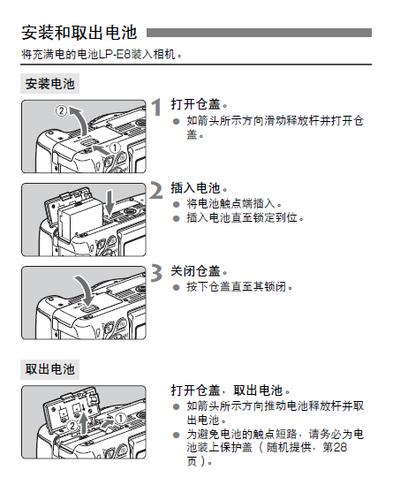 安装和取出电池

将充满电的电池LP-E8装入相机。

安装电池

②
①

1 打开仓盖。
● 如箭头所示方向滑动释放杆并打开仓盖。

2 插入电池。
● 将电池触点端插入。
● 插入电池直至锁定到位。

3 关闭仓盖。
● 按下仓盖直至其锁闭。

取出电池

②
①

打开仓盖，取出电池。
● 如箭头所示方向推动电池释放杆并取出电池。
● 为避免电池的触点短路，请务必为电池装上保护盖（随机提供，第28页）。